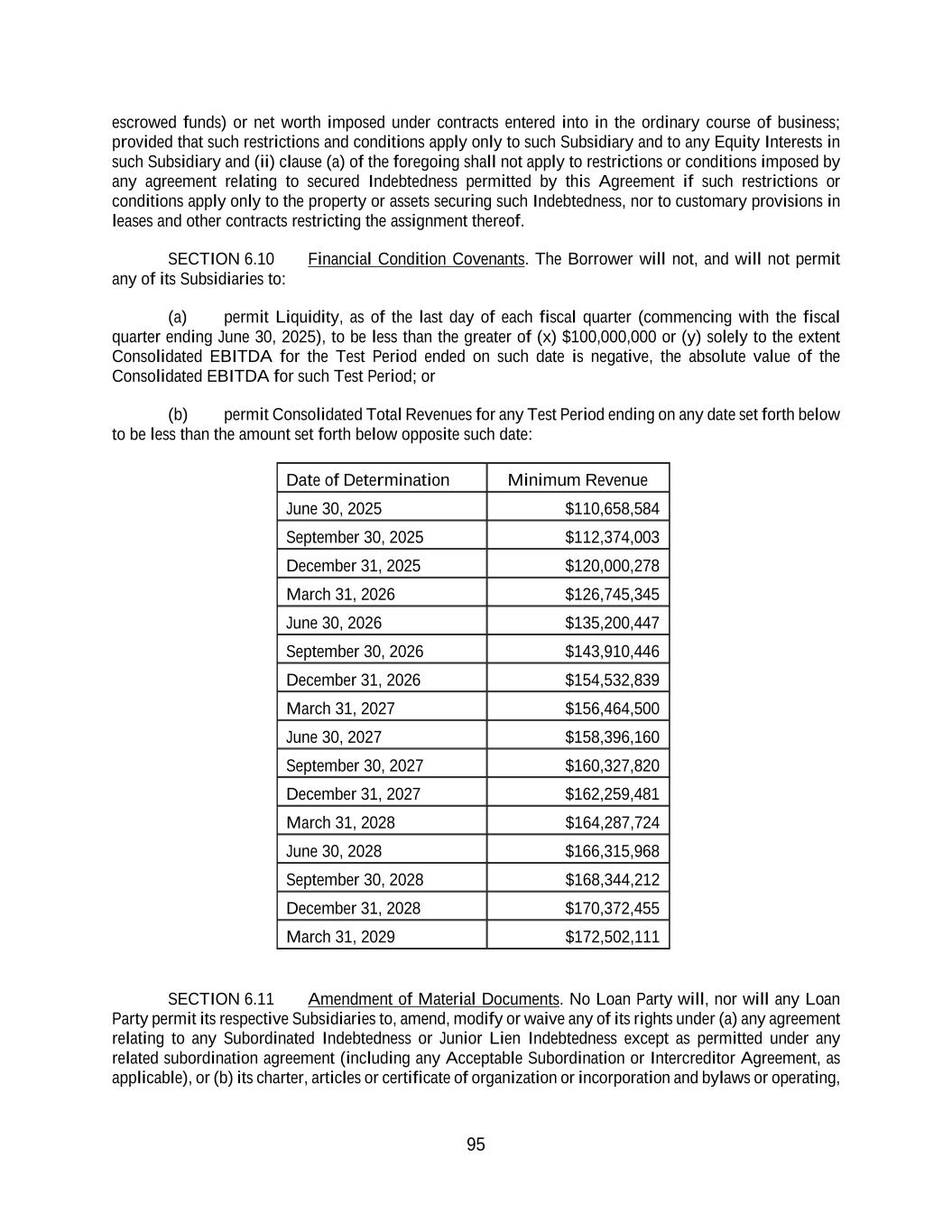 escrowed funds) or net worth imposed under contracts entered into in the ordinary course of business; provided that such restrictions and conditions apply only to such Subsidiary and to any Equity Interests in such Subsidiary and (ii) clause (a) of the foregoing shall not apply to restrictions or conditions imposed by any agreement relating to secured Indebtedness permitted by this Agreement if such restrictions or conditions apply only to the property or assets securing such Indebtedness, nor to customary provisions in leases and other contracts restricting the assignment thereof.

SECTION 6.10 Financial Condition Covenants. The Borrower will not, and will not permit any of its Subsidiaries to:

(a) permit Liquidity, as of the last day of each fiscal quarter (commencing with the fiscal quarter ending June 30, 2025), to be less than the greater of (x) $100,000,000 or (y) solely to the extent Consolidated EBITDA for the Test Period ended on such date is negative, the absolute value of the Consolidated EBITDA for such Test Period; or

(b) permit Consolidated Total Revenues for any Test Period ending on any date set forth below to be less than the amount set forth below opposite such date:

| Date of Determination | Minimum Revenue |
|---|---|
| June 30, 2025 | $110,658,584 |
| September 30, 2025 | $112,374,003 |
| December 31, 2025 | $120,000,278 |
| March 31, 2026 | $126,745,345 |
| June 30, 2026 | $135,200,447 |
| September 30, 2026 | $143,910,446 |
| December 31, 2026 | $154,532,839 |
| March 31, 2027 | $156,464,500 |
| June 30, 2027 | $158,396,160 |
| September 30, 2027 | $160,327,820 |
| December 31, 2027 | $162,259,481 |
| March 31, 2028 | $164,287,724 |
| June 30, 2028 | $166,315,968 |
| September 30, 2028 | $168,344,212 |
| December 31, 2028 | $170,372,455 |
| March 31, 2029 | $172,502,111 |

SECTION 6.11 Amendment of Material Documents. No Loan Party will, nor will any Loan Party permit its respective Subsidiaries to, amend, modify or waive any of its rights under (a) any agreement relating to any Subordinated Indebtedness or Junior Lien Indebtedness except as permitted under any related subordination agreement (including any Acceptable Subordination or Intercreditor Agreement, as applicable), or (b) its charter, articles or certificate of organization or incorporation and bylaws or operating,

95